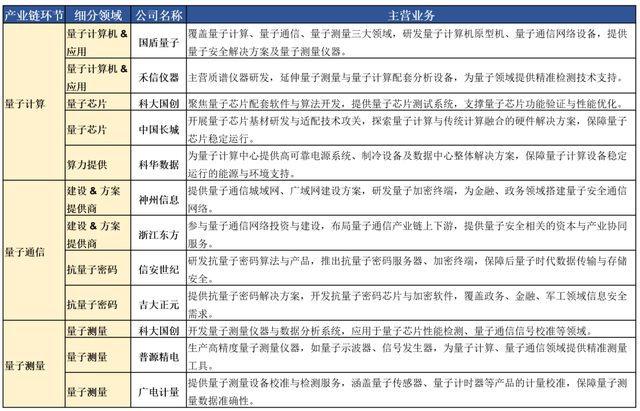 | 产业链环节 | 细分领域 | 公司名称 | 主营业务 |
|---|---|---|---|
| 量子计算 | 量子计算机 & 应用 | 国盾量子 | 覆盖量子计算、量子通信、量子测量三大领域，研发量子计算机原型机、量子通信网络设备，提供量子安全解决方案及量子测量仪器。 |
| | 量子计算机 & 应用 | 禾信仪器 | 主营质谱仪器研发，延伸量子测量与量子计算配套分析设备，为量子领域提供精准检测技术支持。 |
| | 量子芯片 | 科大国创 | 聚焦量子芯片配套软件与算法开发，提供量子芯片测试系统，支撑量子芯片功能验证与性能优化。 |
| | 量子芯片 | 中国长城 | 开展量子芯片基材研发与适配技术攻关，探索量子计算与传统计算融合的硬件解决方案，保障量子芯片稳定运行。 |
| | 算力提供 | 科华数据 | 为量子计算中心提供高可靠电源系统、制冷设备及数据中心整体解决方案，保障量子计算设备稳定运行的能源与环境支持。 |
| 量子通信 | 建设 & 方案提供商 | 神州信息 | 提供量子通信城域网、广域网建设方案，研发量子加密终端，为金融、政务领域搭建量子安全通信网络。 |
| | 建设 & 方案提供商 | 浙江东方 | 参与量子通信网络投资与建设，布局量子通信产业链上下游，提供量子安全相关的资本与产业协同服务。 |
| | 抗量子密码 | 信安世纪 | 研发抗量子密码算法与产品，推出抗量子密码服务器、加密终端，保障后量子时代数据传输与存储安全。 |
| | 抗量子密码 | 吉大正元 | 提供抗量子密码解决方案，开发抗量子密码芯片与加密软件，覆盖政务、金融、军工领域信息安全需求。 |
| 量子测量 | 量子测量 | 科大国创 | 开发量子测量仪器与数据分析系统，应用于量子芯片性能检测、量子通信信号校准等领域。 |
| | 量子测量 | 普源精电 | 生产高精度量子测量仪器，如量子示波器、信号发生器，为量子计算、量子通信领域提供精准测量工具。 |
| | 量子测量 | 广电计量 | 提供量子测量设备校准与检测服务，涵盖量子传感器、量子计时器等产品的计量校准，保障量子测量数据准确性。 |